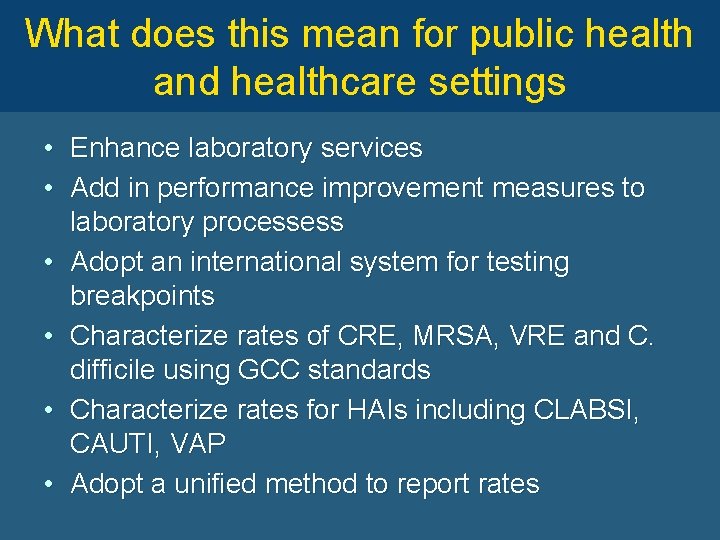 What does this mean for public health and healthcare settings

• Enhance laboratory services
• Add in performance improvement measures to laboratory processess
• Adopt an international system for testing breakpoints
• Characterize rates of CRE, MRSA, VRE and C. difficile using GCC standards
• Characterize rates for HAIs including CLABSI, CAUTI, VAP
• Adopt a unified method to report rates